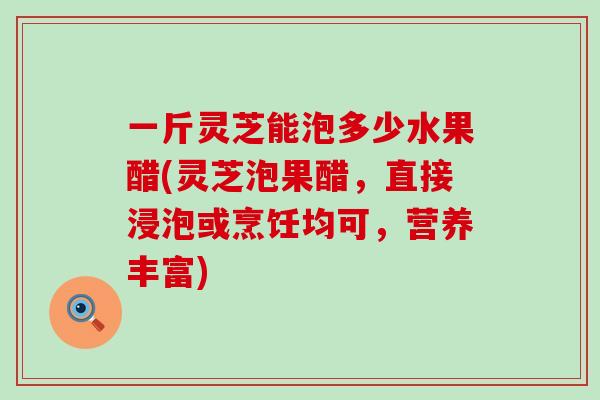 一斤灵芝能泡多少水果醋(灵芝泡果醋，直接浸泡或烹饪均可，营养丰富)